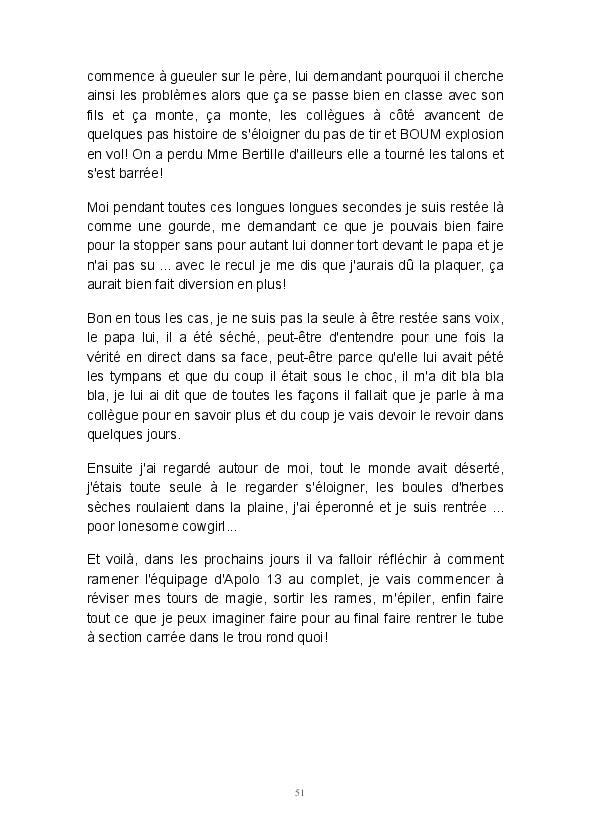 commence à gueuler sur le père, lui demandant pourquoi il cherche ainsi les problèmes alors que ça se passe bien en classe avec son fils et ça monte, ça monte, les collègues à côté avancent de quelques pas histoire de s'éloigner du pas de tir et BOUM explosion en vol! On a perdu Mme Bertille d'ailleurs elle a tourné les talons et s'est barrée!

Moi pendant toutes ces longues longues secondes je suis restée là comme une gourde, me demandant ce que je pouvais bien faire pour la stopper sans pour autant lui donner tort devant le papa et je n'ai pas su ... avec le recul je me dis que j'aurais dû la plaquer, ça aurait bien fait diversion en plus!

Bon en tous les cas, je ne suis pas la seule à être restée sans voix, le papa lui, il a été séché, peut-être d'entendre pour une fois la vérité en direct dans sa face, peut-être parce qu'elle lui avait pété les tympans et que du coup il était sous le choc, il m'a dit bla bla bla, je lui ai dit que de toutes les façons il fallait que je parle à ma collègue pour en savoir plus et du coup je vais devoir le revoir dans quelques jours.

Ensuite j'ai regardé autour de moi, tout le monde avait déserté, j'étais toute seule à le regarder s'éloigner, les boules d'herbes sèches roulaient dans la plaine, j'ai éperonné et je suis rentrée ... poor lonesome cowgirl...

Et voilà, dans les prochains jours il va falloir réfléchir à comment ramener l'équipage d'Apolo 13 au complet, je vais commencer à réviser mes tours de magie, sortir les rames, m'épiler, enfin faire tout ce que je peux imaginer faire pour au final faire rentrer le tube à section carrée dans le trou rond quoi!

51